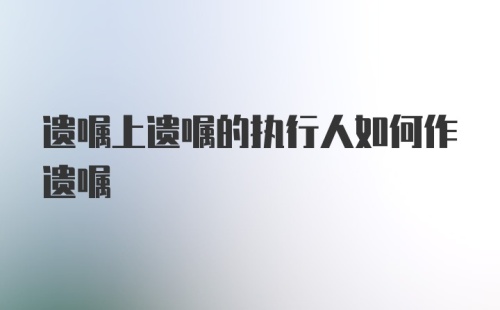 遗嘱上遗嘱的执行人如何作遗嘱